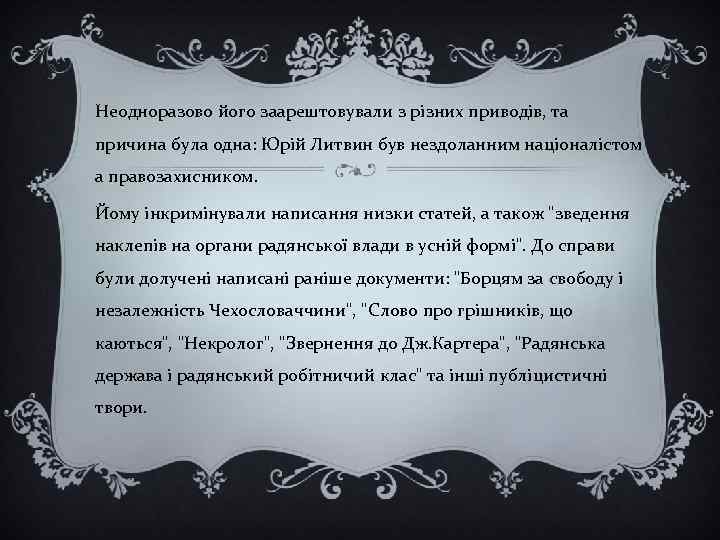 Неодноразово його заарештовували з різних приводів, та причина була одна: Юрій Литвин був нездоланним націоналістом а правозахисником.

Йому інкримінували написання низки статей, а також "зведення наклепів на органи радянської влади в усній формі". До справи були долучені написані раніше документи: "Борцям за свободу і незалежність Чехословаччини", "Слово про грішників, що каються", "Некролог", "Звернення до Дж.Картера", "Радянська держава і радянський робітничий клас" та інші публіцистичні твори.